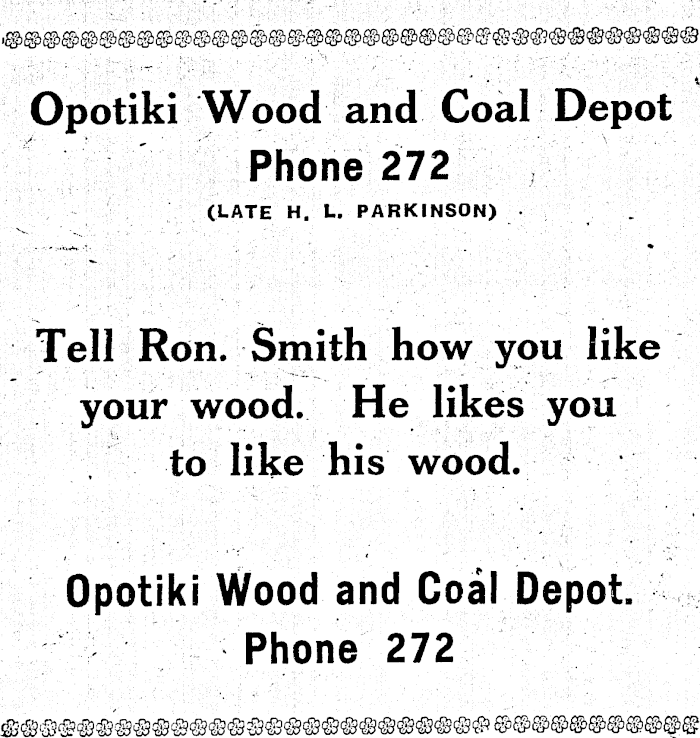 Opotiki Wood and Coal Depot
Phone 272
(LATE H. L. PARKINSON)

Tell Ron. Smith how you like your wood. He likes you to like his wood.

Opotiki Wood and Coal Depot.
Phone 272